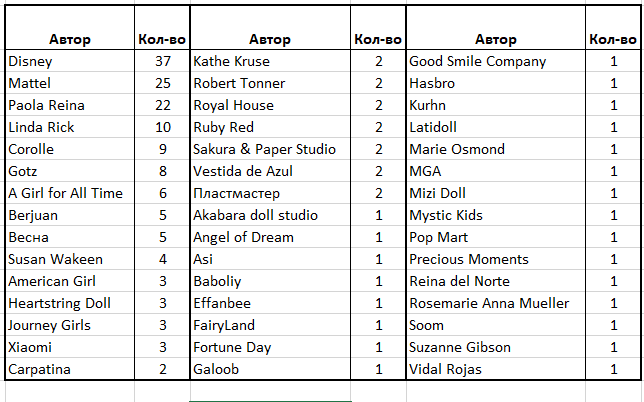 | Автор | Кол-во | Автор | Кол-во | Автор | Кол-во |
|---|---|---|---|---|---|
| Disney | 37 | Kathe Kruse | 2 | Good Smile Company | 1 |
| Mattel | 25 | Robert Tonner | 2 | Hasbro | 1 |
| Paola Reina | 22 | Royal House | 2 | Kurhn | 1 |
| Linda Rick | 10 | Ruby Red | 2 | Latidoll | 1 |
| Corolle | 9 | Sakura & Paper Studio | 2 | Marie Osmond | 1 |
| Gotz | 8 | Vestida de Azul | 2 | MGA | 1 |
| A Girl for All Time | 6 | Пластмастер | 2 | Mizi Doll | 1 |
| Berjuan | 5 | Akabara doll studio | 1 | Mystic Kids | 1 |
| Весна | 5 | Angel of Dream | 1 | Pop Mart | 1 |
| Susan Wakeen | 4 | Asi | 1 | Precious Moments | 1 |
| American Girl | 3 | Baboliy | 1 | Reina del Norte | 1 |
| Heartstring Doll | 3 | Effanbee | 1 | Rosemarie Anna Mueller | 1 |
| Journey Girls | 3 | FairyLand | 1 | Soom | 1 |
| Xiaomi | 3 | Fortune Day | 1 | Suzanne Gibson | 1 |
| Carpatina | 2 | Galoob | 1 | Vidal Rojas | 1 |